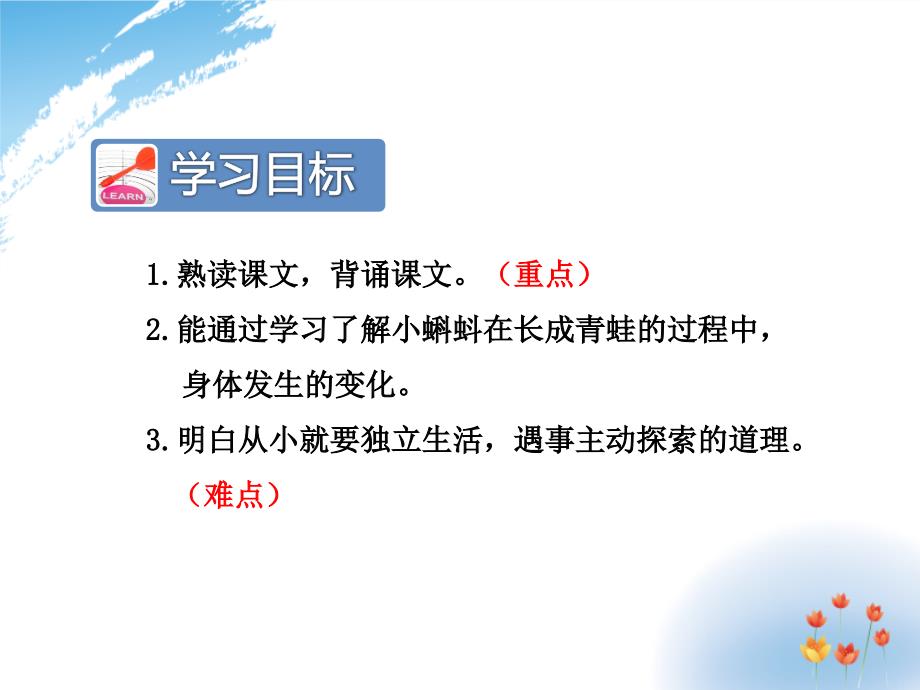 LEARN

学习目标

1.熟读课文，背诵课文。（重点）

2.能通过学习了解小蝌蚪在长成青蛙的过程中，身体发生的变化。

3.明白从小就要独立生活，遇事主动探索的道理。（难点）